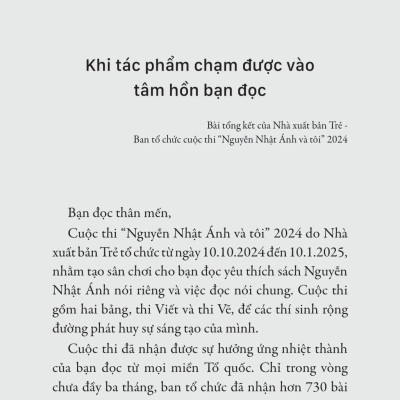 Khi tác phẩm chạm được vào tâm hồn bạn đọc

Bài tổng kết của Nhà xuất bản Trẻ -
Ban tổ chức cuộc thi "Nguyễn Nhật Ánh và tôi" 2024

Bạn đọc thân mến,

Cuộc thi "Nguyễn Nhật Ánh và tôi" 2024 do Nhà xuất bản Trẻ tổ chức từ ngày 10.10.2024 đến 10.1.2025, nhằm tạo sân chơi cho bạn đọc yêu thích sách Nguyễn Nhật Ánh nói riêng và việc đọc nói chung. Cuộc thi gồm hai bảng, thi Viết và thi Vẽ, để các thí sinh rộng đường phát huy sự sáng tạo của mình.

Cuộc thi đã nhận được sự hưởng ứng nhiệt thành của bạn đọc từ mọi miền Tổ quốc. Chỉ trong vòng chưa đầy ba tháng, ban tổ chức đã nhận hơn 730 bài